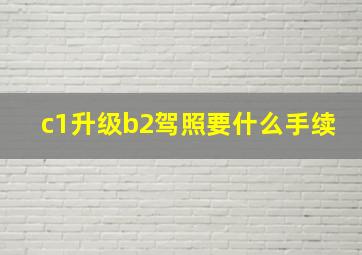 c1升级b2驾照要什么手续